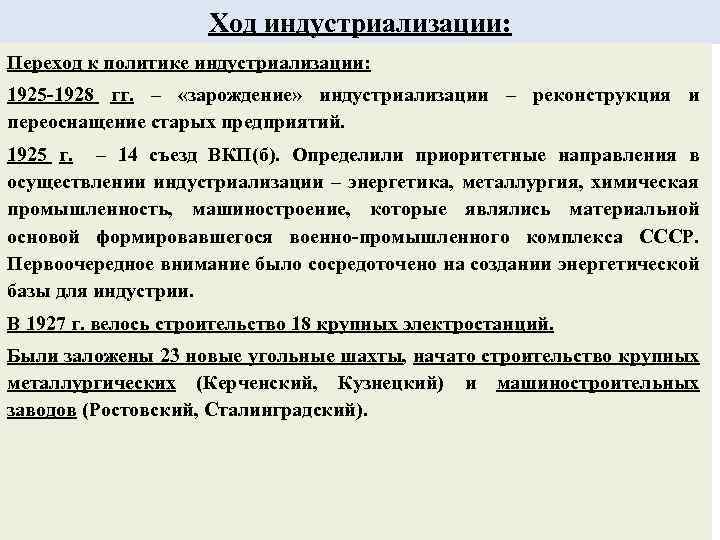 Ход индустриализации:

Переход к политике индустриализации:

1925-1928 гг. – «зарождение» индустриализации – реконструкция и переоснащение старых предприятий.

1925 г. – 14 съезд ВКП(б). Определили приоритетные направления в осуществлении индустриализации – энергетика, металлургия, химическая промышленность, машиностроение, которые являлись материальной основой формировавшегося военно-промышленного комплекса СССР. Первоочередное внимание было сосредоточено на создании энергетической базы для индустрии.

В 1927 г. велось строительство 18 крупных электростанций.

Были заложены 23 новые угольные шахты, начато строительство крупных металлургических (Керченский, Кузнецкий) и машиностроительных заводов (Ростовский, Сталинградский).